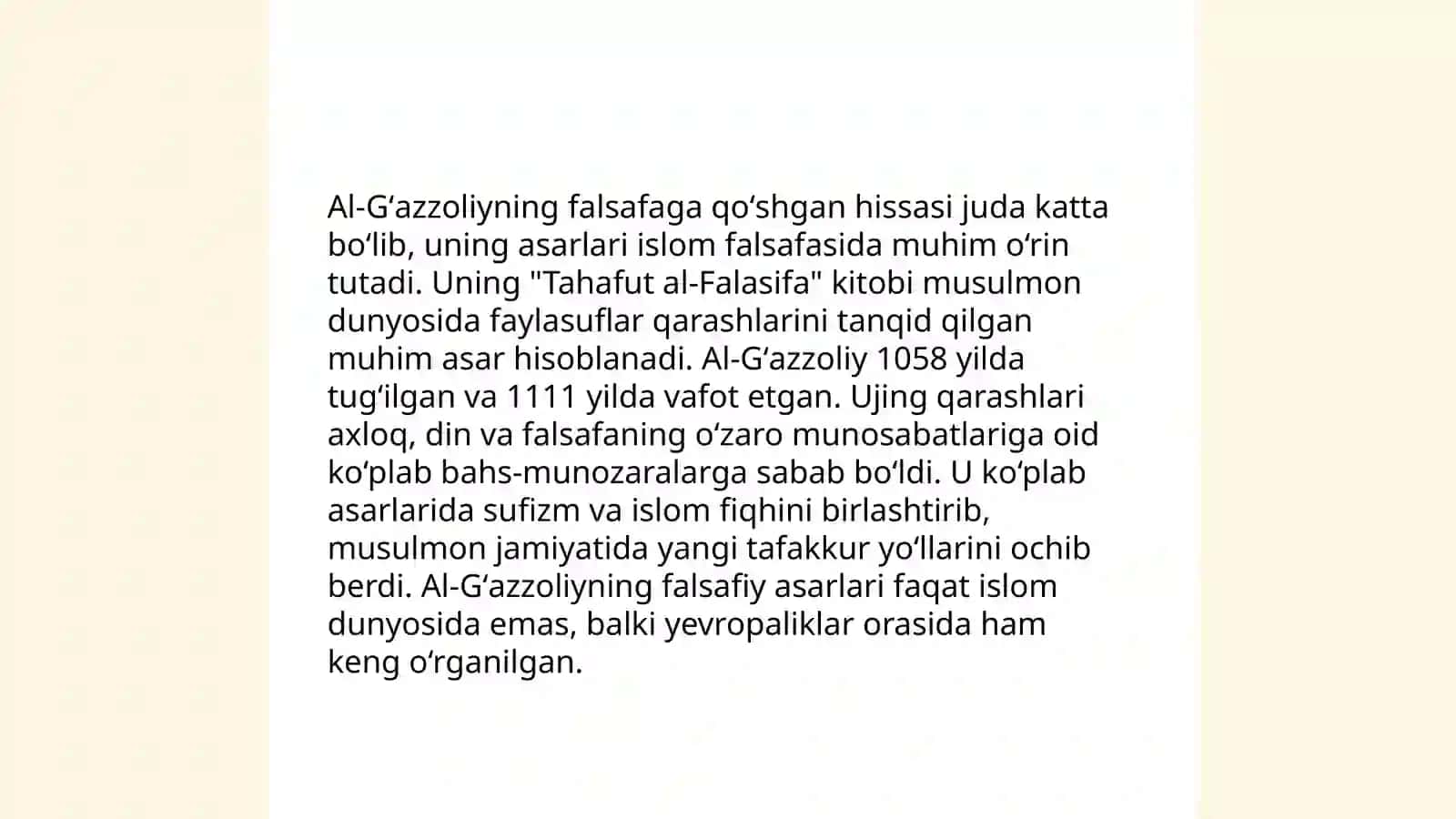 Al-G‘azzoliyning falsafaga qo‘shgan hissasi juda katta bo‘lib, uning asarlari islom falsafasida muhim o‘rin tutadi. Uning "Tahafut al-Falasifa" kitobi musulmon dunyosida faylasuflar qarashlarini tanqid qilgan muhim asar hisoblanadi. Al-G‘azzoliy 1058 yilda tug‘ilgan va 1111 yilda vafot etgan. Ujing qarashlari axloq, din va falsafaning o‘zaro munosabatlariga oid ko‘plab bahs-munozaralarga sabab bo‘ldi. U ko‘plab asarlarida sufizm va islom fiqhini birlashtirib, musulmon jamiyatida yangi tafakkur yo‘llarini ochib berdi. Al-G‘azzoliyning falsafiy asarlari faqat islom dunyosida emas, balki yevropaliklar orasida ham keng o‘rganilgan.